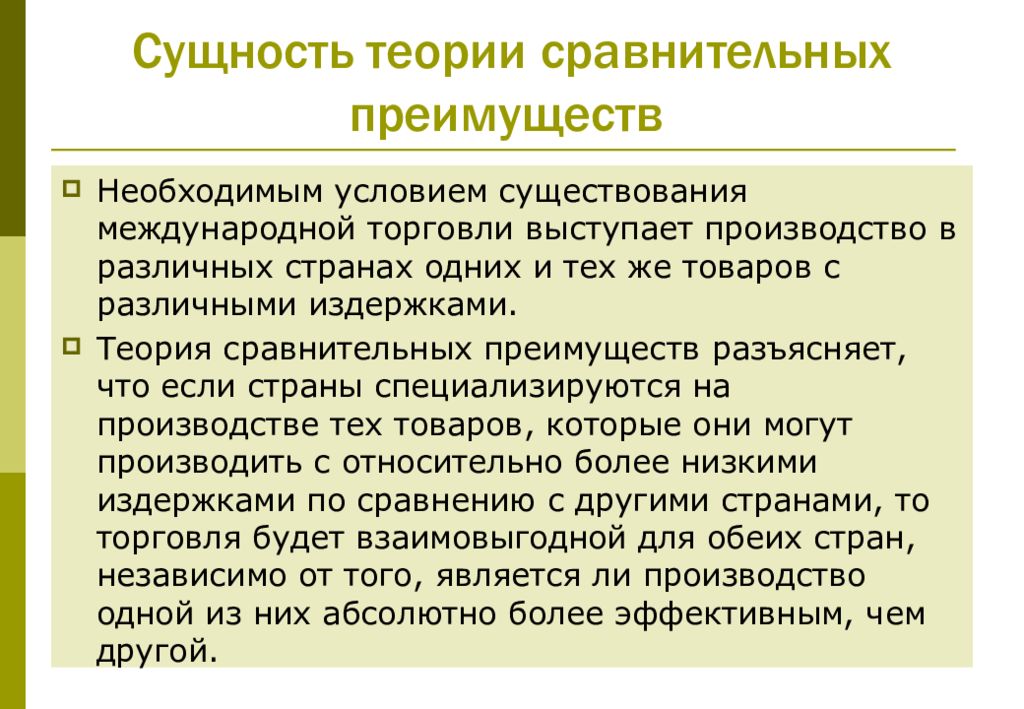 Сущность теории сравнительных преимуществ

Необходимым условием существования международной торговли выступает производство в различных странах одних и тех же товаров с различными издержками.

Теория сравнительных преимуществ разъясняет, что если страны специализируются на производстве тех товаров, которые они могут производить с относительно более низкими издержками по сравнению с другими странами, то торговля будет взаимовыгодной для обеих стран, независимо от того, является ли производство одной из них абсолютно более эффективным, чем другой.